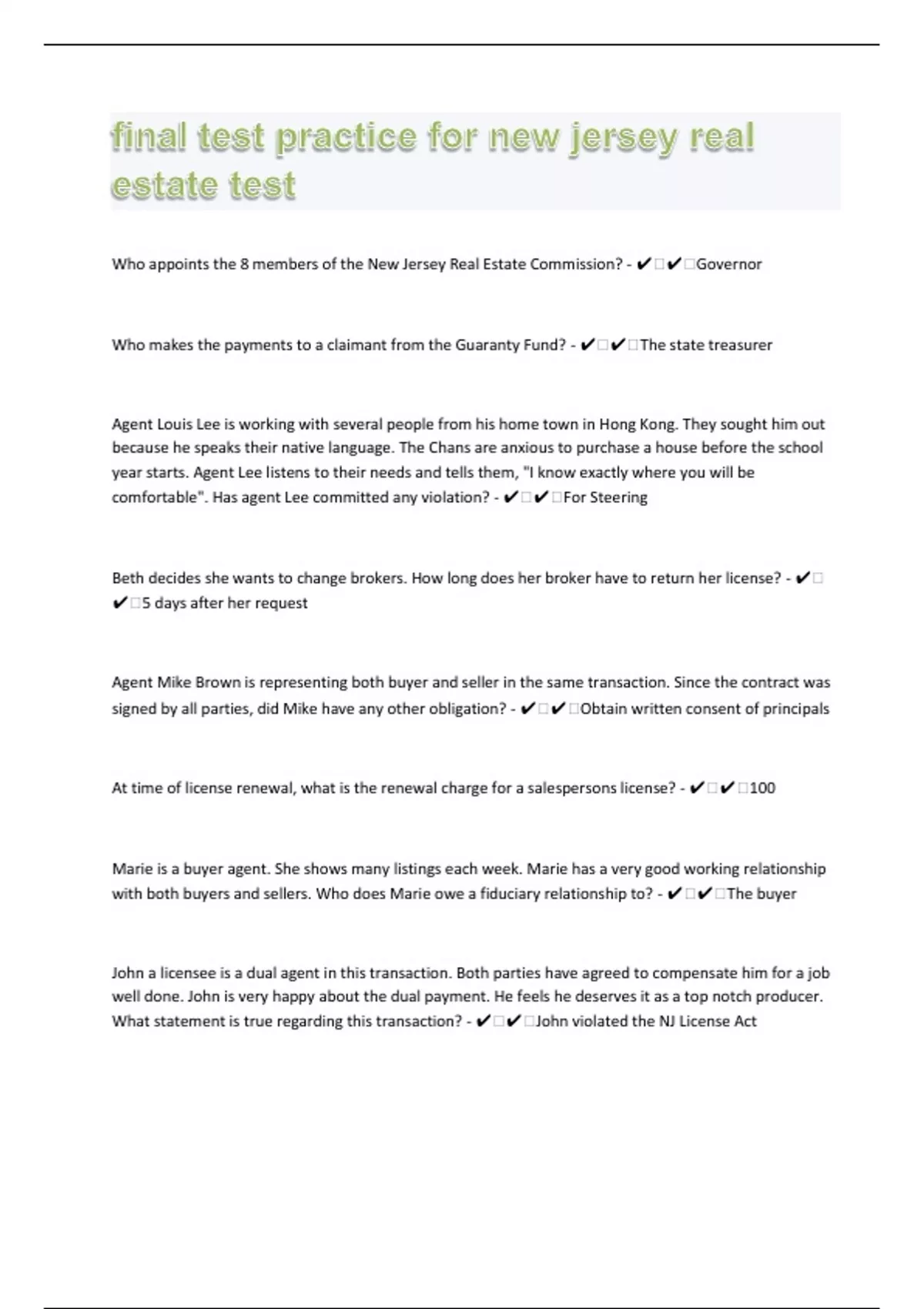 final test practice for new jersey real estate test

Who appoints the 8 members of the New Jersey Real Estate Commission? - ✔✔Governor

Who makes the payments to a claimant from the Guaranty Fund? - ✔✔The state treasurer

Agent Louis Lee is working with several people from his home town in Hong Kong. They sought him out because he speaks their native language. The Chans are anxious to purchase a house before the school year starts. Agent Lee listens to their needs and tells them, "I know exactly where you will be comfortable". Has agent Lee committed any violation? - ✔✔For Steering

Beth decides she wants to change brokers. How long does her broker have to return her license? - ✔✔5 days after her request

Agent Mike Brown is representing both buyer and seller in the same transaction. Since the contract was signed by all parties, did Mike have any other obligation? - ✔✔Obtain written consent of principals

At time of license renewal, what is the renewal charge for a salespersons license? - ✔✔100

Marie is a buyer agent. She shows many listings each week. Marie has a very good working relationship with both buyers and sellers. Who does Marie owe a fiduciary relationship to? - ✔✔The buyer

John a licensee is a dual agent in this transaction. Both parties have agreed to compensate him for a job well done. John is very happy about the dual payment. He feels he deserves it as a top notch producer. What statement is true regarding this transaction? - ✔✔John violated the NJ License Act